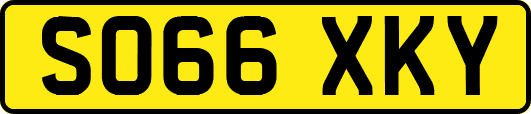 SO66 XKY